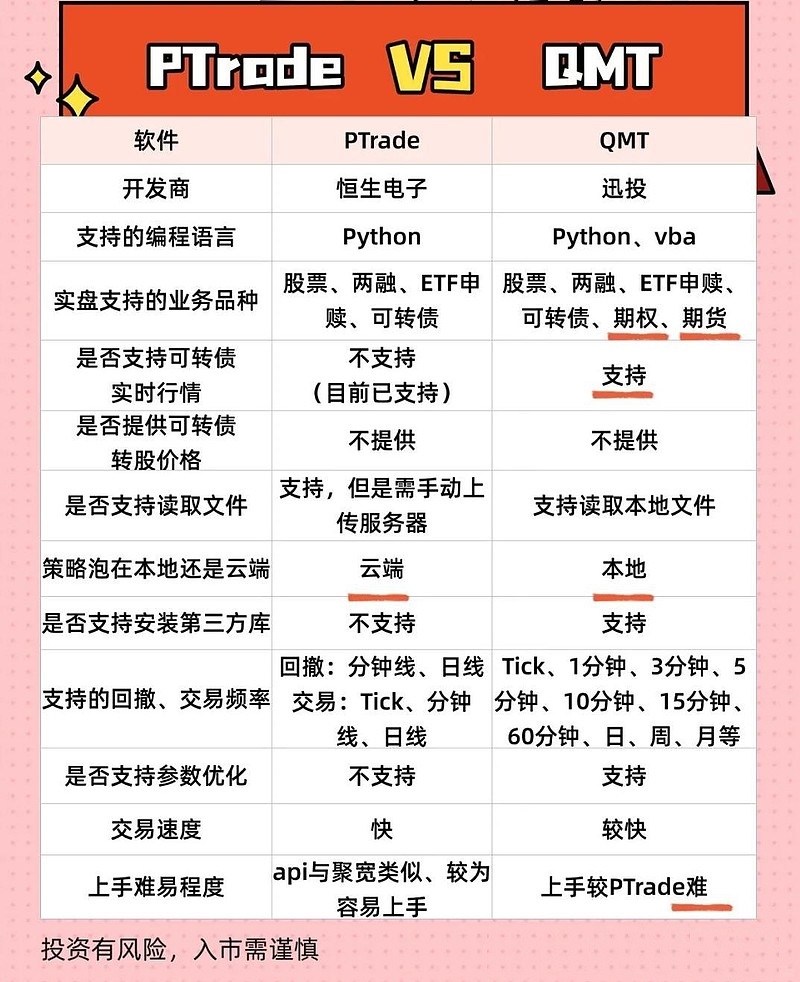 PTrade VS QMT

| 软件 | PTrade | QMT |
|---|---|---|
| 开发商 | 恒生电子 | 迅投 |
| 支持的编程语言 | Python | Python、vba |
| 实盘支持的业务品种 | 股票、两融、ETF申赎、可转债 | 股票、两融、ETF申赎、可转债、期权、期货 |
| 是否支持可转债实时行情 | 不支持（目前已支持） | 支持 |
| 是否提供可转债转股价格 | 不提供 | 不提供 |
| 是否支持读取文件 | 支持，但是需手动上传服务器 | 支持读取本地文件 |
| 策略泡在本地还是云端 | 云端 | 本地 |
| 是否支持安装第三方库 | 不支持 | 支持 |
| 支持的回撤、交易频率 | 回撤：分钟线、日线 交易：Tick、分钟线、日线 | Tick、1分钟、3分钟、5分钟、10分钟、15分钟、60分钟、日、周、月等 |
| 是否支持参数优化 | 不支持 | 支持 |
| 交易速度 | 快 | 较快 |
| 上手难易程度 | api与聚宽类似、较为容易上手 | 上手较PTrade难 |

投资有风险，入市需谨慎